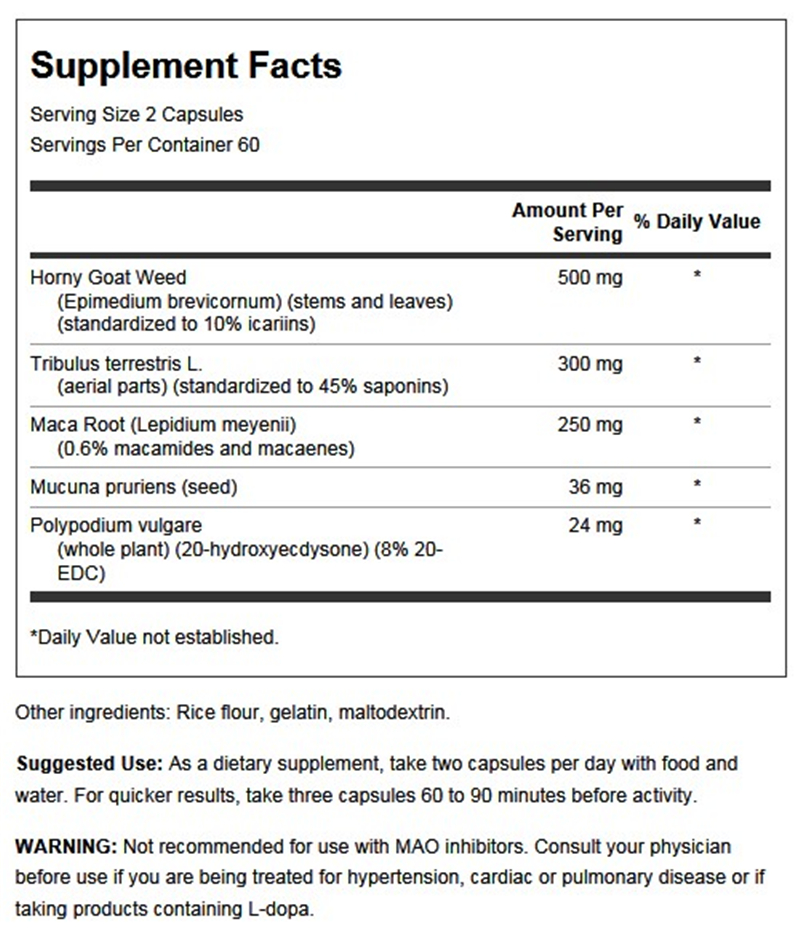 Supplement Facts

Serving Size 2 Capsules
Servings Per Container 60

| | Amount Per Serving | % Daily Value |
|---|---|---|
| Horny Goat Weed (Epimedium brevicornum) (stems and leaves) (standardized to 10% icariins) | 500 mg | * |
| Tribulus terrestris L. (aerial parts) (standardized to 45% saponins) | 300 mg | * |
| Maca Root (Lepidium meyenii) (0.6% macamides and macaenes) | 250 mg | * |
| Mucuna pruriens (seed) | 36 mg | * |
| Polypodium vulgare (whole plant) (20-hydroxyecdysone) (8% 20-EDC) | 24 mg | * |

*Daily Value not established.

Other ingredients: Rice flour, gelatin, maltodextrin.

Suggested Use: As a dietary supplement, take two capsules per day with food and water. For quicker results, take three capsules 60 to 90 minutes before activity.

WARNING: Not recommended for use with MAO inhibitors. Consult your physician before use if you are being treated for hypertension, cardiac or pulmonary disease or if taking products containing L-dopa.